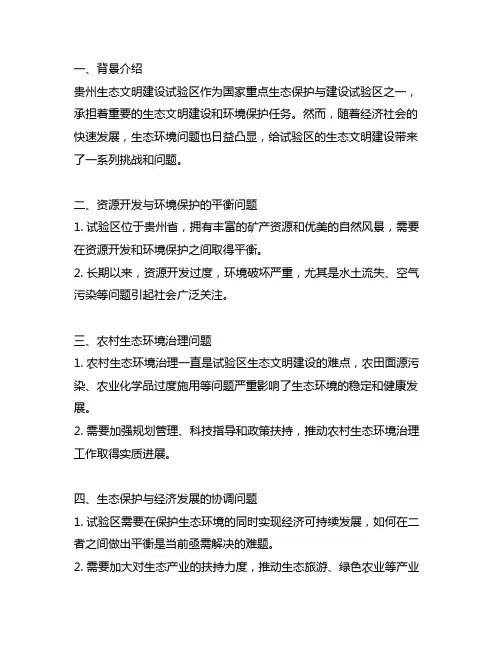 一、背景介绍
贵州生态文明建设试验区作为国家重点生态保护与建设试验区之一，承担着重要的生态文明建设和环境保护任务。然而，随着经济社会的快速发展，生态环境问题也日益凸显，给试验区的生态文明建设带来了一系列挑战和问题。

二、资源开发与环境保护的平衡问题
1. 试验区位于贵州省，拥有丰富的矿产资源和优美的自然风景，需要在资源开发和环境保护之间取得平衡。
2. 长期以来，资源开发过度，环境破坏严重，尤其是水土流失、空气污染等问题引起社会广泛关注。

三、农村生态环境治理问题
1. 农村生态环境治理一直是试验区生态文明建设的难点，农田面源污染、农业化学品过度施用等问题严重影响了生态环境的稳定和健康发展。
2. 需要加强规划管理、科技指导和政策扶持，推动农村生态环境治理工作取得实质进展。

四、生态保护与经济发展的协调问题
1. 试验区需要在保护生态环境的同时实现经济可持续发展，如何在二者之间做出平衡是当前亟需解决的难题。
2. 需要加大对生态产业的扶持力度，推动生态旅游、绿色农业等产业